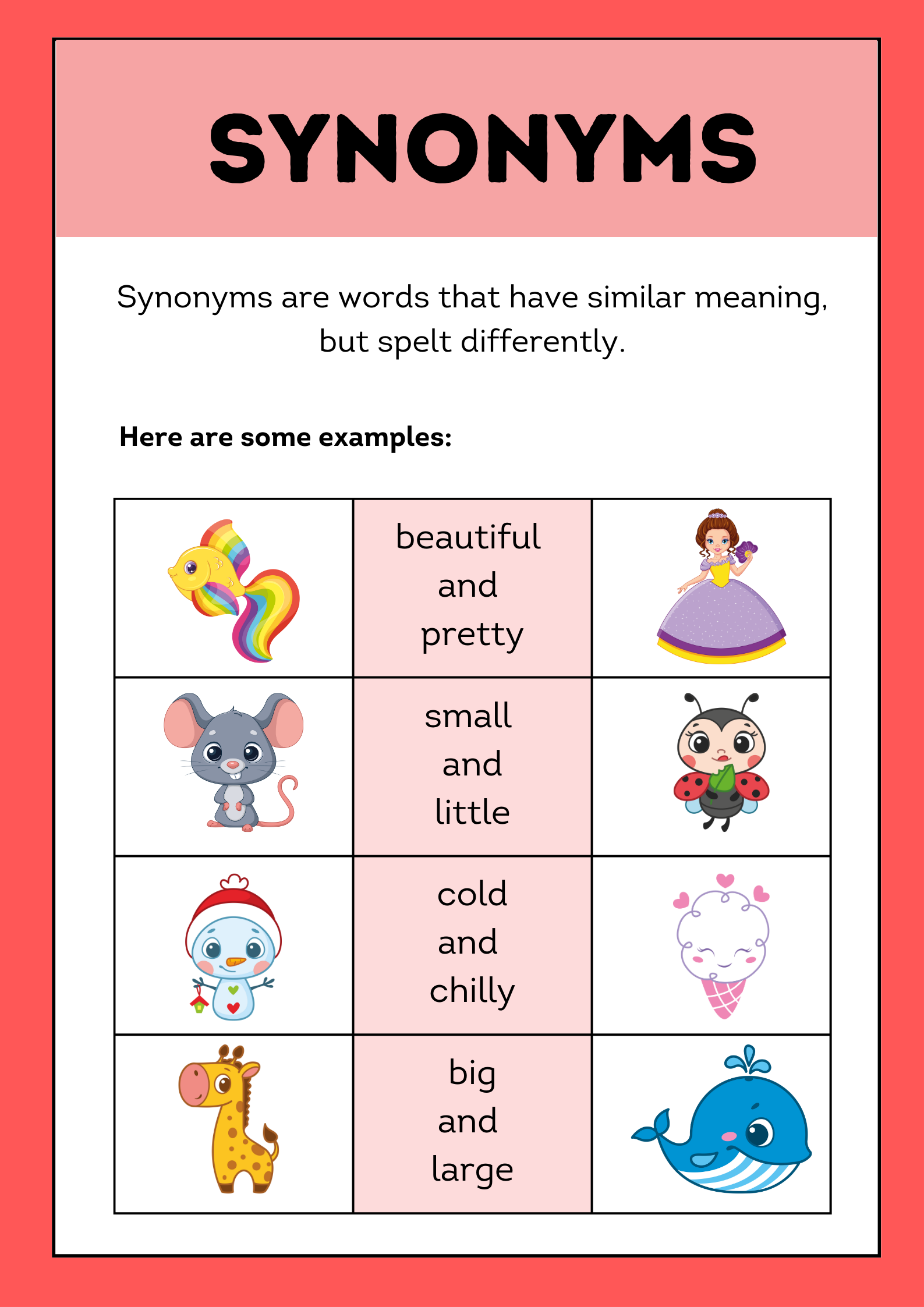 SYNONYMS

Synonyms are words that have similar meaning, but spelt differently.

Here are some examples:

|  |  |  |
|---|---|---|
|  | beautiful and pretty |  |
|  | small and little |  |
|  | cold and chilly |  |
|  | big and large |  |